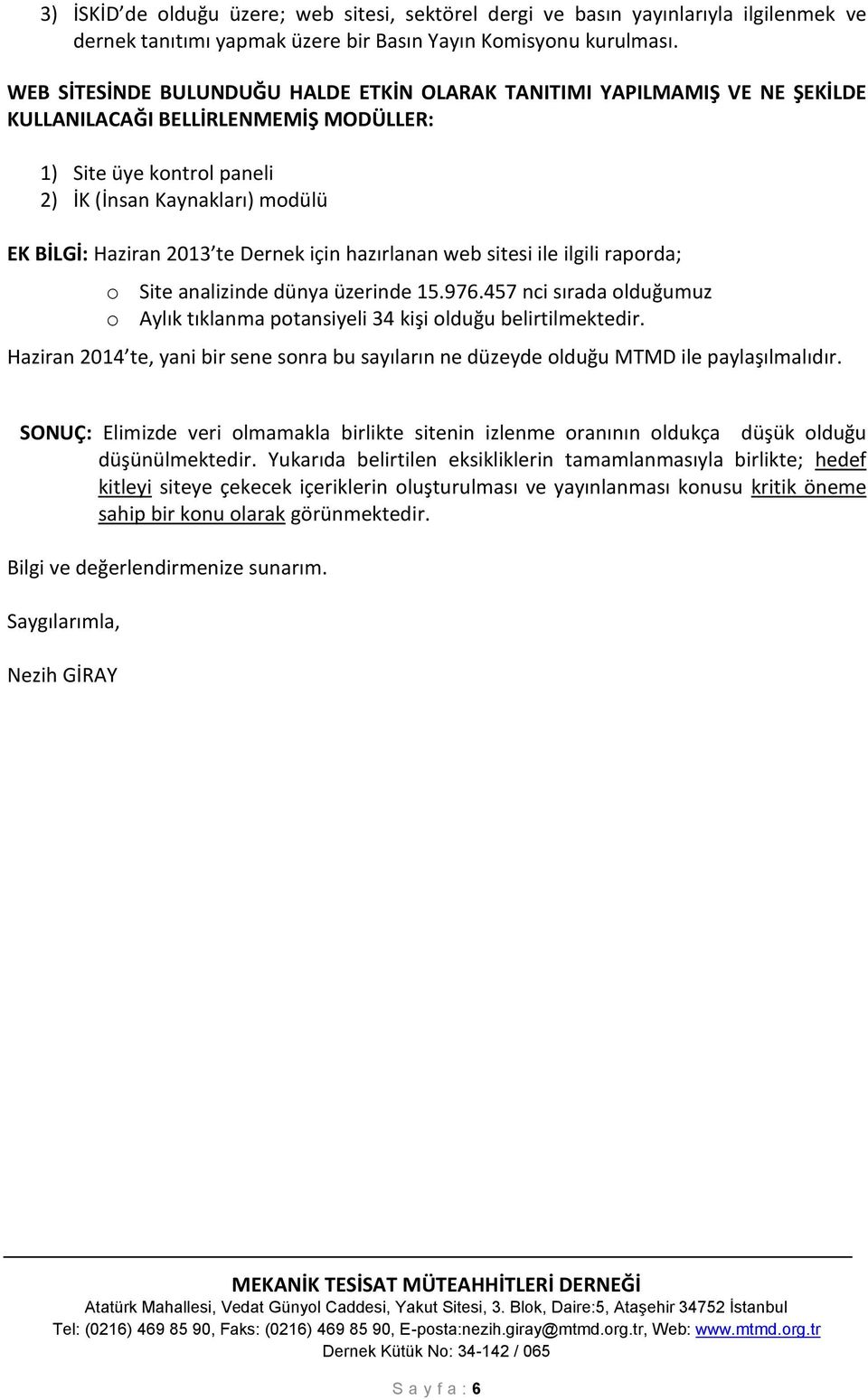 3) İSKİD'de olduğu üzere; web sitesi, sektörel dergi ve basın yayınlarıyla ilgilenmek ve dernek tanıtımı yapmak üzere bir Basın Yayın Komisyonu kurulması.

WEB SİTESİNDE BULUNDUĞU HALDE ETKİN OLARAK TANITIMI YAPILMAMIŞ VE NE ŞEKİLDE KULLANILACAĞI BELLİRLENMEMİŞ MODÜLLER:

1) Site üye kontrol paneli
2) İK (İnsan Kaynakları) modülü

EK BİLGİ: Haziran 2013'te Dernek için hazırlanan web sitesi ile ilgili raporda;

o Site analizinde dünya üzerinde 15.976.457 nci sırada olduğumuz
o Aylık tıklanma potansiyeli 34 kişi olduğu belirtilmektedir.

Haziran 2014'te, yani bir sene sonra bu sayıların ne düzeyde olduğu MTMD ile paylaşılmalıdır.

SONUÇ: Elimizde veri olmamakla birlikte sitenin izlenme oranının oldukça düşük olduğu düşünülmektedir. Yukarıda belirtilen eksikliklerin tamamlanmasıyla birlikte; hedef kitleyi siteye çekecek içeriklerin oluşturulması ve yayınlanması konusu kritik öneme sahip bir konu olarak görünmektedir.

Bilgi ve değerlendirmenize sunarım.

Saygılarımla,

Nezih GİRAY

MEKANİK TESİSAT MÜTEAHHİTLERİ DERNEĞİ
Atatürk Mahallesi, Vedat Günyol Caddesi, Yakut Sitesi, 3. Blok, Daire:5, Ataşehir 34752 İstanbul
Tel: (0216) 469 85 90, Faks: (0216) 469 85 90, E-posta:nezih.giray@mtmd.org.tr, Web: www.mtmd.org.tr
Dernek Kütük No: 34-142 / 065

S a y f a : 6